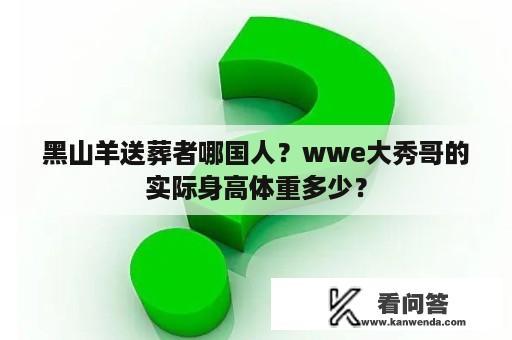 黑山羊送葬者哪国人？wwe大秀哥的实际身高体重多少？

看问答
www.kanwenda.com